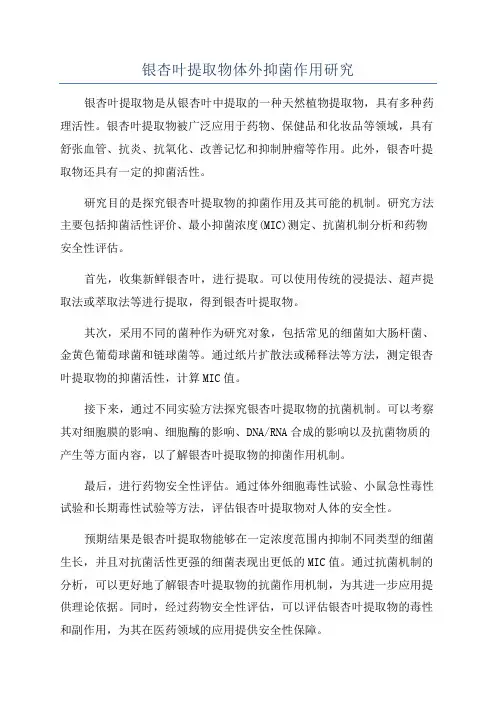 银杏叶提取物体外抑菌作用研究

银杏叶提取物是从银杏叶中提取的一种天然植物提取物，具有多种药理活性。银杏叶提取物被广泛应用于药物、保健品和化妆品等领域，具有舒张血管、抗炎、抗氧化、改善记忆和抑制肿瘤等作用。此外，银杏叶提取物还具有一定的抑菌活性。

研究目的是探究银杏叶提取物的抑菌作用及其可能的机制。研究方法主要包括抑菌活性评价、最小抑菌浓度(MIC)测定、抗菌机制分析和药物安全性评估。

首先，收集新鲜银杏叶，进行提取。可以使用传统的浸提法、超声提取法或萃取法等进行提取，得到银杏叶提取物。

其次，采用不同的菌种作为研究对象，包括常见的细菌如大肠杆菌、金黄色葡萄球菌和链球菌等。通过纸片扩散法或稀释法等方法，测定银杏叶提取物的抑菌活性，计算MIC值。

接下来，通过不同实验方法探究银杏叶提取物的抗菌机制。可以考察其对细胞膜的影响、细胞酶的影响、DNA/RNA合成的影响以及抗菌物质的产生等方面内容，以了解银杏叶提取物的抑菌作用机制。

最后，进行药物安全性评估。通过体外细胞毒性试验、小鼠急性毒性试验和长期毒性试验等方法，评估银杏叶提取物对人体的安全性。

预期结果是银杏叶提取物能够在一定浓度范围内抑制不同类型的细菌生长，并且对抗菌活性更强的细菌表现出更低的MIC值。通过抗菌机制的分析，可以更好地了解银杏叶提取物的抗菌作用机制，为其进一步应用提供理论依据。同时，经过药物安全性评估，可以评估银杏叶提取物的毒性和副作用，为其在医药领域的应用提供安全性保障。